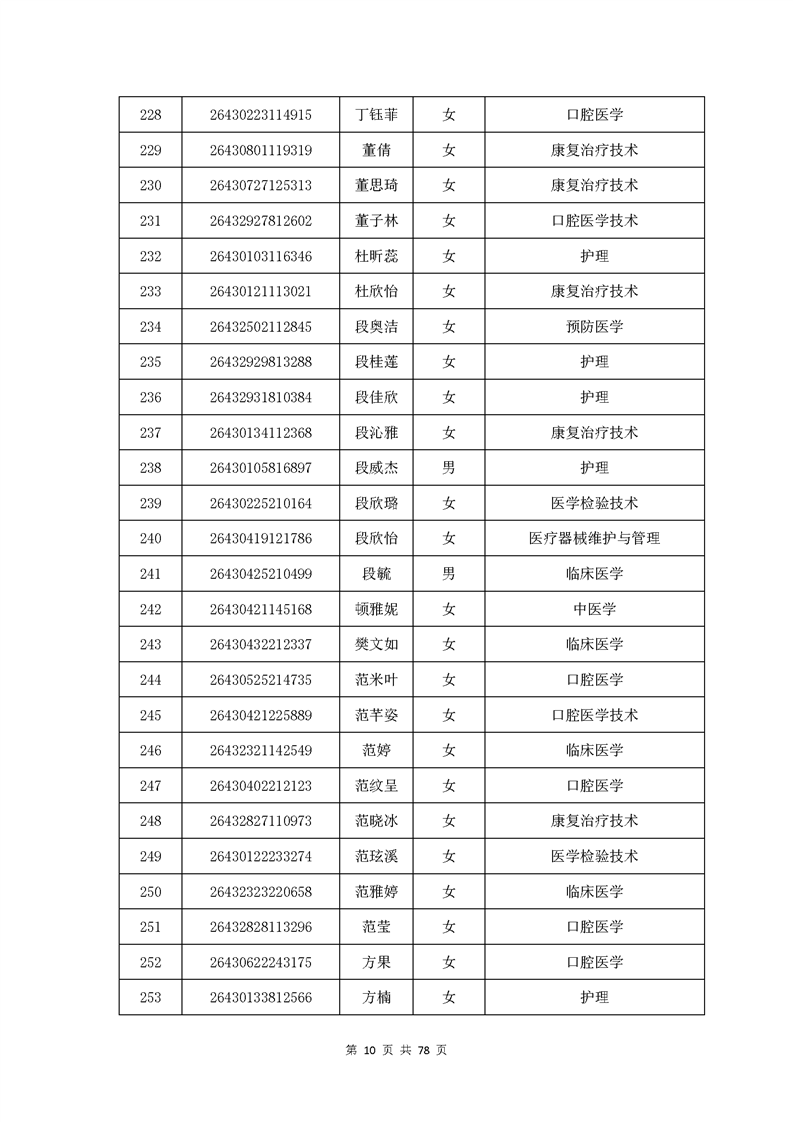 | 228 | 26430223114915 | 丁钰菲 | 女 | 口腔医学 |
|---|---|---|---|---|
| 229 | 26430801119319 | 董倩 | 女 | 康复治疗技术 |
| 230 | 26430727125313 | 董思琦 | 女 | 康复治疗技术 |
| 231 | 26432927812602 | 董子林 | 女 | 口腔医学技术 |
| 232 | 26430103116346 | 杜昕蕊 | 女 | 护理 |
| 233 | 26430121113021 | 杜欣怡 | 女 | 康复治疗技术 |
| 234 | 26432502112845 | 段奥洁 | 女 | 预防医学 |
| 235 | 26432929813288 | 段桂莲 | 女 | 护理 |
| 236 | 26432931810384 | 段佳欣 | 女 | 护理 |
| 237 | 26430134112368 | 段沁雅 | 女 | 康复治疗技术 |
| 238 | 26430105816897 | 段威杰 | 男 | 护理 |
| 239 | 26430225210164 | 段欣璐 | 女 | 医学检验技术 |
| 240 | 26430419121786 | 段欣怡 | 女 | 医疗器械维护与管理 |
| 241 | 26430425210499 | 段毓 | 男 | 临床医学 |
| 242 | 26430421145168 | 顿雅妮 | 女 | 中医学 |
| 243 | 26430432212337 | 樊文如 | 女 | 临床医学 |
| 244 | 26430525214735 | 范米叶 | 女 | 口腔医学 |
| 245 | 26430421225889 | 范芊姿 | 女 | 口腔医学技术 |
| 246 | 26432321142549 | 范婷 | 女 | 临床医学 |
| 247 | 26430402212123 | 范纹呈 | 女 | 口腔医学 |
| 248 | 26432827110973 | 范晓冰 | 女 | 康复治疗技术 |
| 249 | 26430122233274 | 范玹溪 | 女 | 医学检验技术 |
| 250 | 26432323220658 | 范雅婷 | 女 | 临床医学 |
| 251 | 26432828113296 | 范莹 | 女 | 口腔医学 |
| 252 | 26430622243175 | 方果 | 女 | 口腔医学 |
| 253 | 26430133812566 | 方楠 | 女 | 护理 |

第 10 页 共 78 页